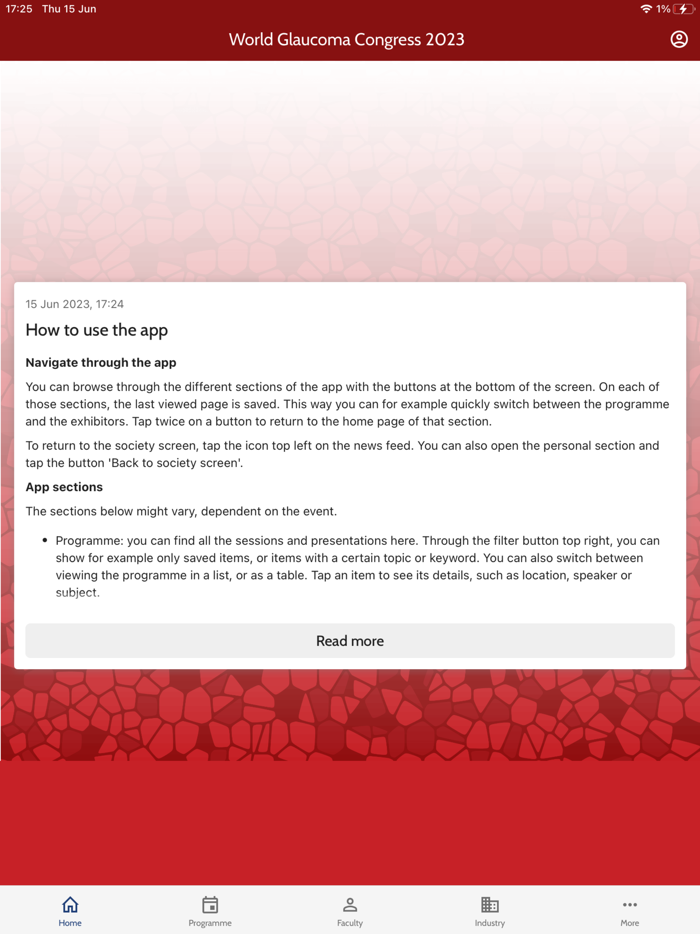 17:25 Thu 15 Jun

1%

World Glaucoma Congress 2023

15 Jun 2023, 17:24

How to use the app

Navigate through the app

You can browse through the different sections of the app with the buttons at the bottom of the screen. On each of those sections, the last viewed page is saved. This way you can for example quickly switch between the programme and the exhibitors. Tap twice on a button to return to the home page of that section.

To return to the society screen, tap the icon top left on the news feed. You can also open the personal section and tap the button 'Back to society screen'.

App sections

The sections below might vary, dependent on the event.

• Programme: you can find all the sessions and presentations here. Through the filter button top right, you can show for example only saved items, or items with a certain topic or keyword. You can also switch between viewing the programme in a list, or as a table. Tap an item to see its details, such as location, speaker or subject.

Read more

Home

Programme

Faculty

Industry

More